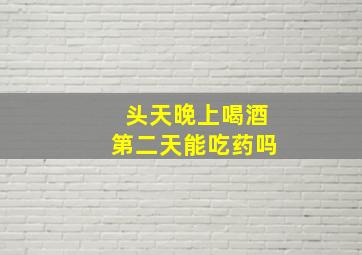 头天晚上喝酒
第二天能吃药吗